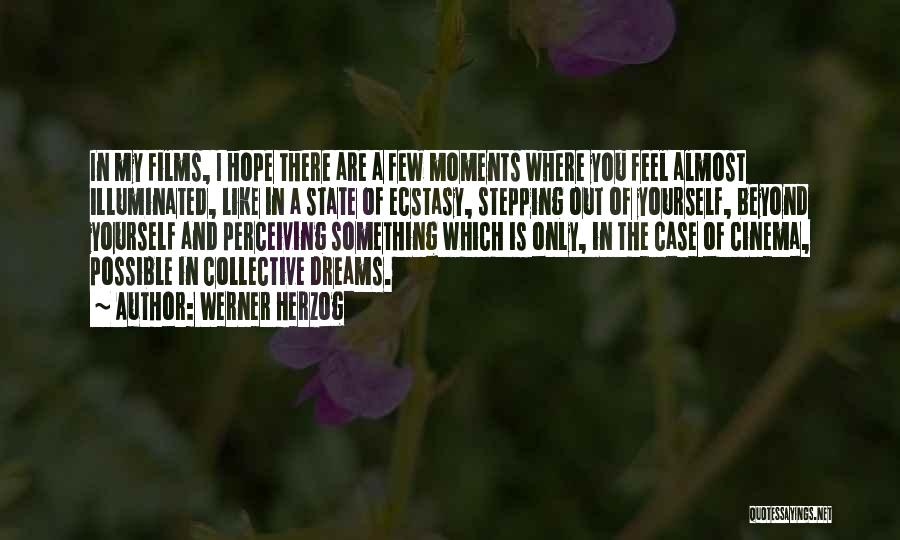 IN MY FILMS, I HOPE THERE ARE A FEW MOMENTS WHERE YOU FEEL ALMOST ILLUMINATED, LIKE IN A STATE OF ECSTASY, STEPPING OUT OF YOURSELF, BEYOND YOURSELF AND PERCEIVING SOMETHING WHICH IS ONLY, IN THE CASE OF CINEMA, POSSIBLE IN COLLECTIVE DREAMS.

~ AUTHOR: WERNER HERZOG

QUOTESSAYINGS.NET